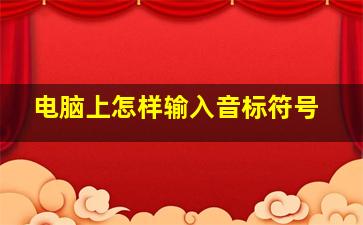 电脑上怎样输入音标符号